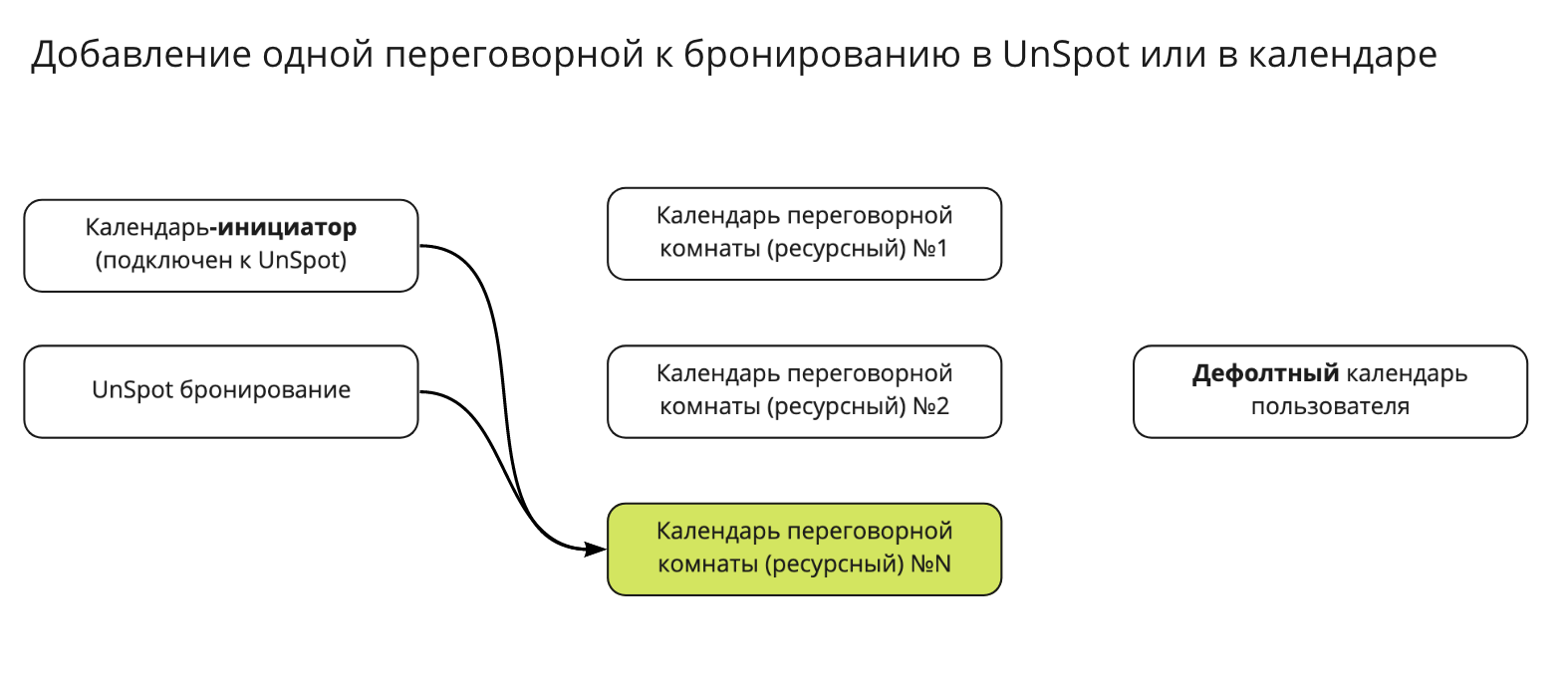 Добавление одной переговорной к бронированию в UnSpot или в календаре

Календарь-инициатор (подключен к UnSpot)

UnSpot бронирование

Календарь переговорной комнаты (ресурсный) №1

Календарь переговорной комнаты (ресурсный) №2

Календарь переговорной комнаты (ресурсный) №N

Дефолтный календарь пользователя